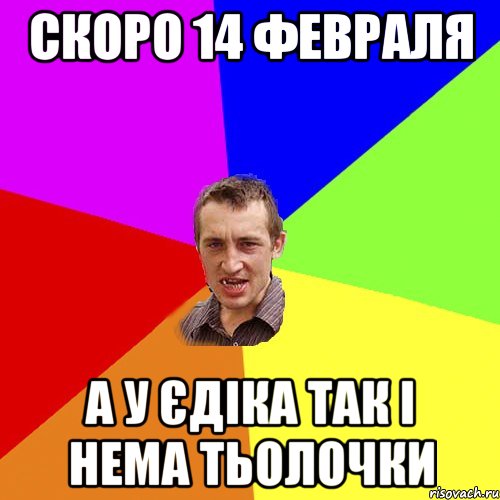 СКОРО 14 ФЕВРАЛЯ

А У ЄДІКА ТАК І НЕМА ТЬОЛОЧКИ

risovach.ru